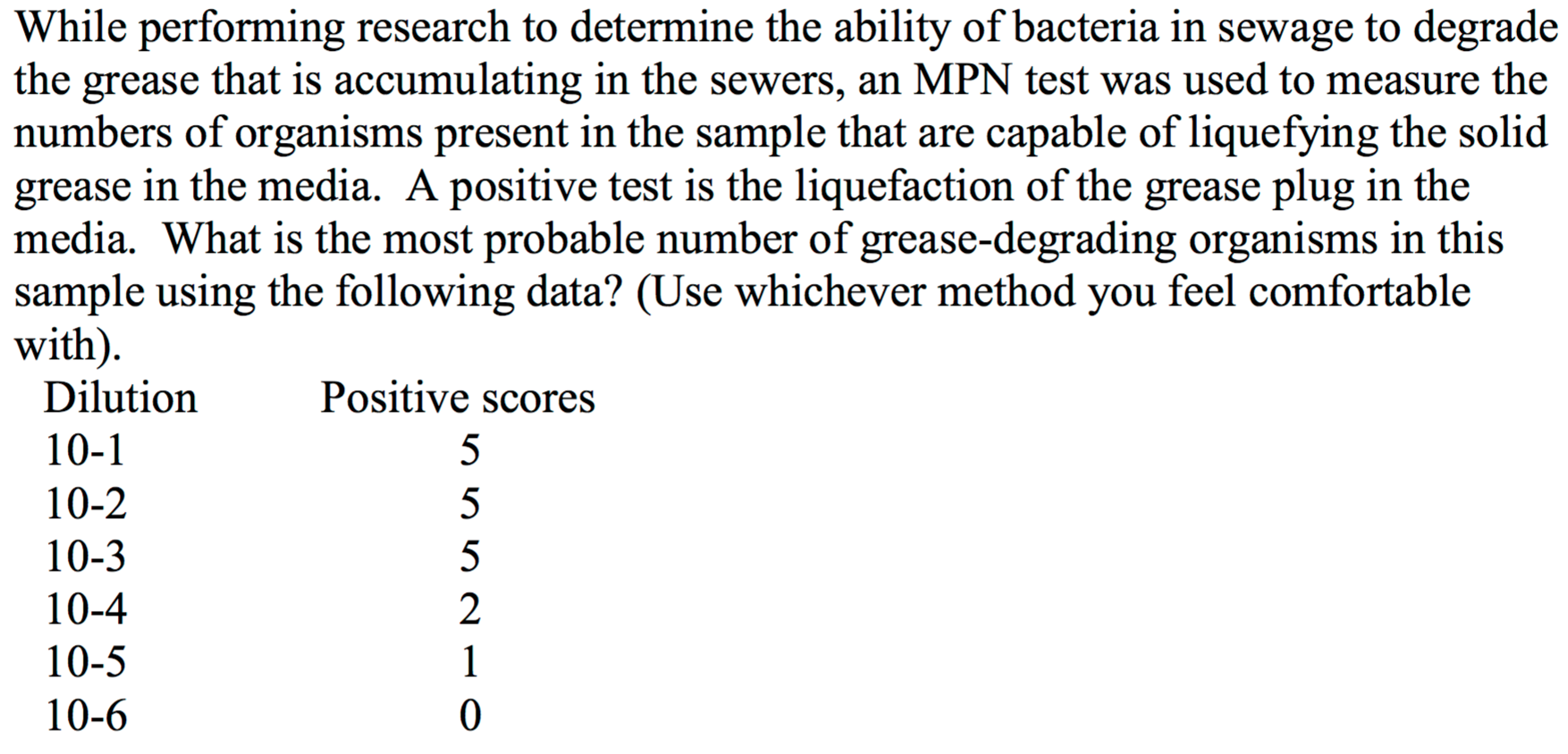 While performing research to determine the ability of bacteria in sewage to degrade the grease that is accumulating in the sewers, an MPN test was used to measure the numbers of organisms present in the sample that are capable of liquefying the solid grease in the media. A positive test is the liquefaction of the grease plug in the media. What is the most probable number of grease-degrading organisms in this sample using the following data? (Use whichever method you feel comfortable with).

| Dilution | Positive scores |
|---|---|
| 10-1 | 5 |
| 10-2 | 5 |
| 10-3 | 5 |
| 10-4 | 2 |
| 10-5 | 1 |
| 10-6 | 0 |